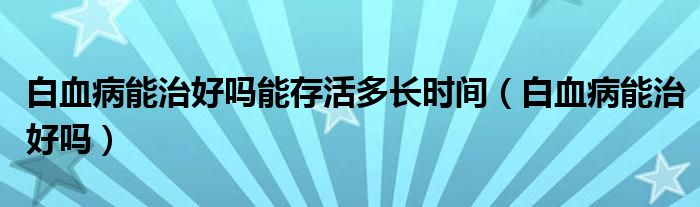 白血病能治好吗能存活多长时间（白血病能治好吗）